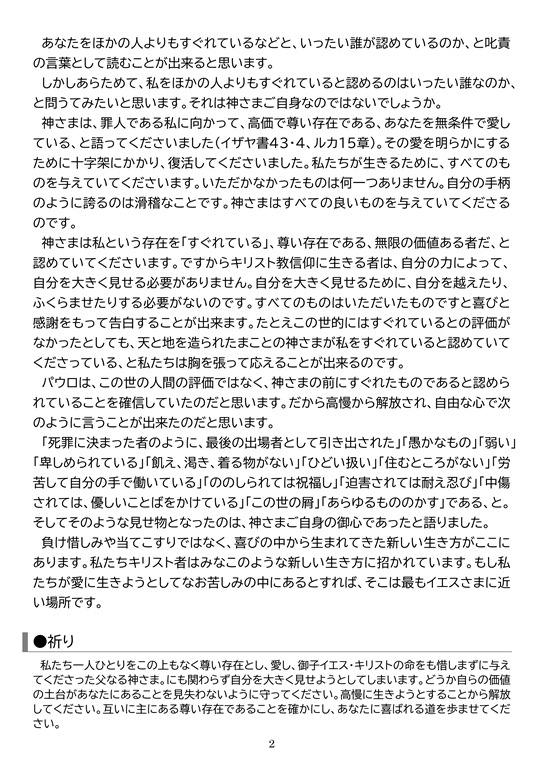 あなたをほかの人よりもすぐれているなどと、いったい誰が認めているのか、と叱責の言葉として読むことが出来ると思います。
しかしあらためて、私をほかの人よりもすぐれていると認めるのはいったい誰なのか、と問うてみたいと思います。それは神さまご自身なのではないでしょうか。
神さまは、罪人である私に向かって、高価で尊い存在である、あなたを無条件で愛している、と語ってくださいました（イザヤ書43・4、ルカ15章）。その愛を明らかにするために十字架にかかり、復活してくださいました。私たちが生きるために、すべてのものを与えていてくださいます。いただかなかったものは何一つありません。自分の手柄のように誇るのは滑稽なことです。神さまはすべての良いものを与えていてくださるのです。
神さまは私という存在を「すぐれている」、尊い存在である、無限の価値ある者だ、と認めていてくださいます。ですからキリスト教信仰に生きる者は、自分の力によって、自分を大きく見せる必要がありません。自分を大きく見せるために、自分を越えたり、ふくらませたりする必要がないのです。すべてのものはいただいたものですと喜びと感謝をもって告白することが出来ます。たとえこの世的にはすぐれているとの評価がなかったとしても、天と地を造られたまことの神さまが私をすぐれていると認めていてくださっている、と私たちは胸を張って応えることが出来るのです。
パウロは、この世の人間の評価ではなく、神さまの前にすぐれたものであると認められていることを確信していたのだと思います。だから高慢から解放され、自由な心で次のように言うことが出来たのだと思います。
「死罪に決まった者のように、最後の出場者として引き出された」「愚かなもの」「弱い」「卑しめられている」「飢え、渇き、着る物がない」「ひどい扱い」「住むところがない」「労苦して自分の手で働いている」「ののしられては祝福し」「迫害されては耐え忍び」「中傷されては、優しいことばをかけている」「この世の屑」「あらゆるもののかす」である、と。そしてそのような見せ物となったのは、神さまご自身の御心であったと語りました。
負け惜しみや当てこすりではなく、喜びの中から生まれてきた新しい生き方がここにあります。私たちキリスト者はみなこのような新しい生き方に招かれています。もし私たちが愛に生きようとしてなお苦しみの中にあるとすれば、そこは最もイエスさまに近い場所です。

●祈り
私たち一人ひとりをこの上もなく尊い存在とし、愛し、御子イエス・キリストの命をも惜しまずに与えてくださった父なる神さま。にも関わらず自分を大きく見せようとしてしまいます。どうか自らの価値の土台があなたにあることを見失わないように守ってください。高慢に生きようとすることから解放してください。互いに主にある尊い存在であることを確かにし、あなたに喜ばれる道を歩ませてください。

2